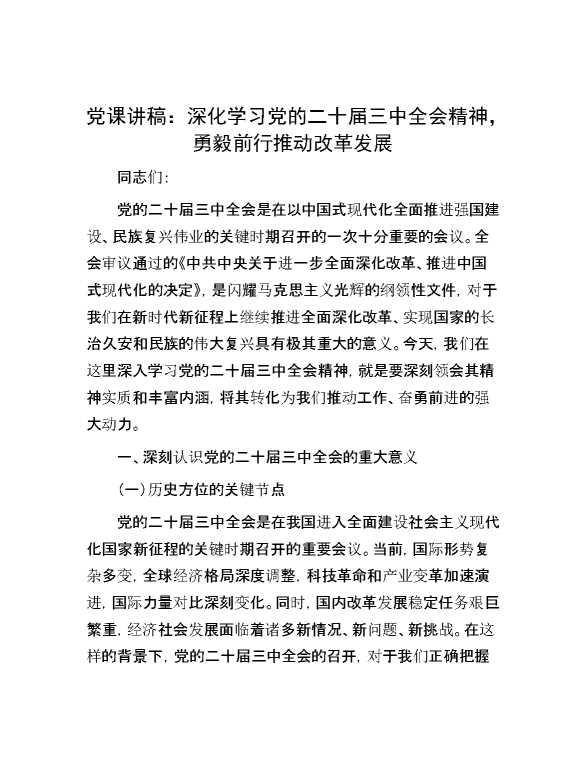 党课讲稿：深化学习党的二十届三中全会精神，勇毅前行推动改革发展

同志们：

党的二十届三中全会是在以中国式现代化全面推进强国建设、民族复兴伟业的关键时期召开的一次十分重要的会议。全会审议通过的《中共中央关于进一步全面深化改革、推进中国式现代化的决定》，是闪耀马克思主义光辉的纲领性文件，对于我们在新时代新征程上继续推进全面深化改革、实现国家的长治久安和民族的伟大复兴具有极其重大的意义。今天，我们在这里深入学习党的二十届三中全会精神，就是要深刻领会其精神实质和丰富内涵，将其转化为我们推动工作、奋勇前进的强大动力。

一、深刻认识党的二十届三中全会的重大意义

（一）历史方位的关键节点

党的二十届三中全会是在我国进入全面建设社会主义现代化国家新征程的关键时期召开的重要会议。当前，国际形势复杂多变，全球经济格局深度调整，科技革命和产业变革加速演进，国际力量对比深刻变化。同时，国内改革发展稳定任务艰巨繁重，经济社会发展面临着诸多新情况、新问题、新挑战。在这样的背景下，党的二十届三中全会的召开，对于我们正确把握